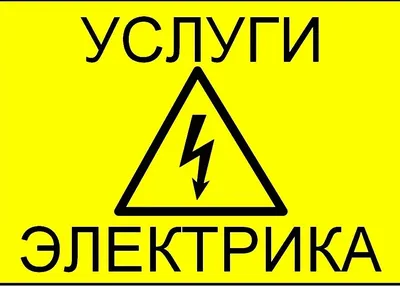 УСЛУГИ

ЭЛЕКТРИКА